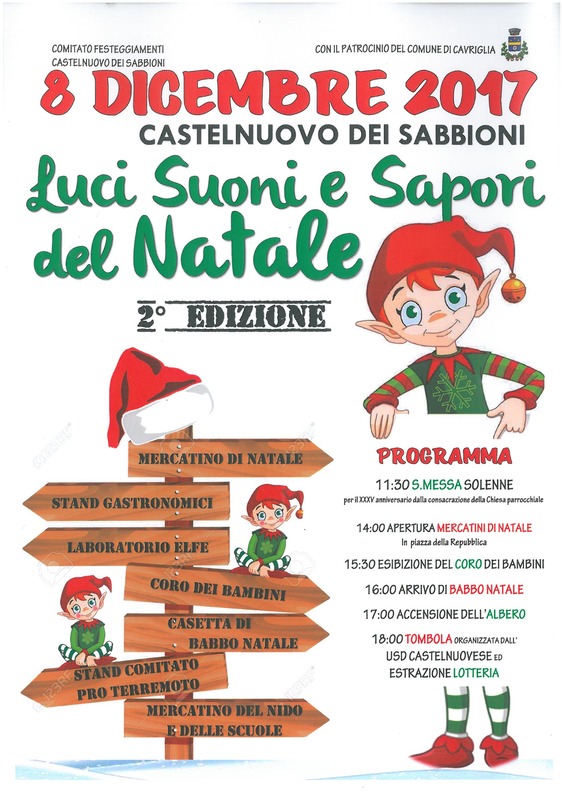 COMITATO FESTEGGIAMENTI
CASTELNUOVO DEI SABBIONI

CON IL PATROCINIO DEL COMUNE DI CAVRIGLIA

8 DICEMBRE 2017
CASTELNUOVO DEI SABBIONI

Luci Suoni e Sapori del Natale

2° EDIZIONE

MERCATINO DI NATALE
STAND GASTRONOMICI
LABORATORIO ELFE
CORO DEI BAMBINI
CASETTA DI BABBO NATALE
STAND COMITATO PRO TERREMOTO
MERCATINO DEL NIDO E DELLE SCUOLE

PROGRAMMA

11:30 S.MESSA SOLENNE
per il XXXV anniversario dalla consacrazione della Chiesa parrocchiale

14:00 APERTURA MERCATINI DI NATALE
In piazza della Repubblica

15:30 ESIBIZIONE DEL CORO DEI BAMBINI

16:00 ARRIVO DI BABBO NATALE

17:00 ACCENSIONE DELL'ALBERO

18:00 TOMBOLA ORGANIZZATA DALL' USD CASTELNUOVESE ED ESTRAZIONE LOTTERIA